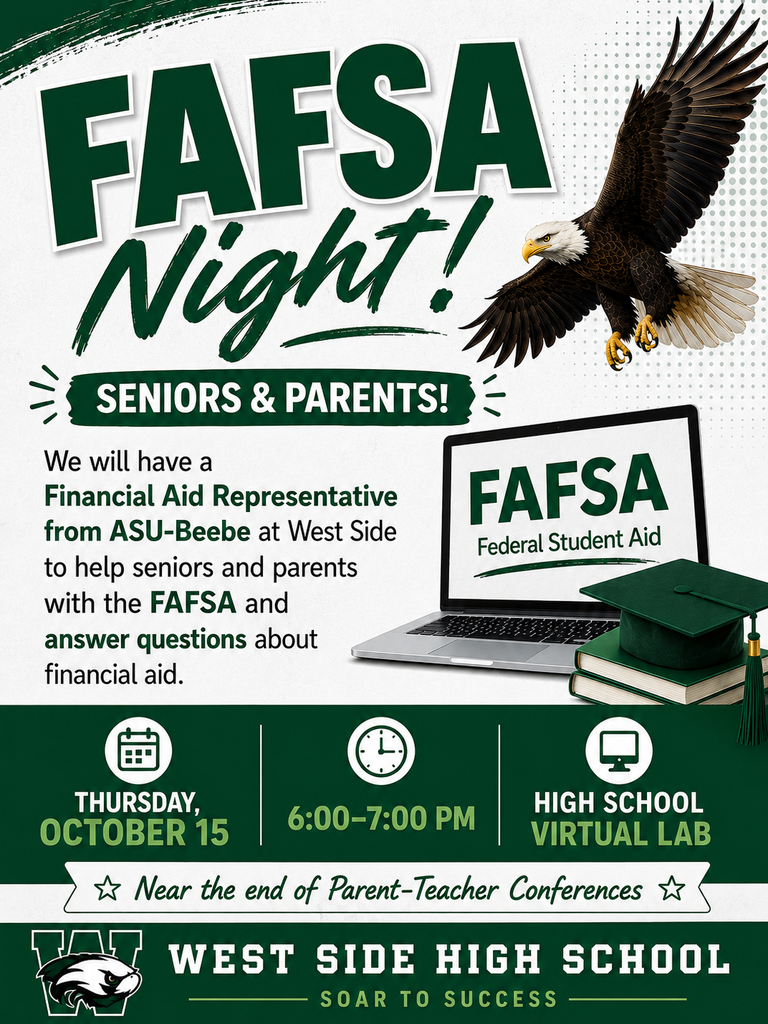 FAFSA Night!

SENIORS & PARENTS!

We will have a Financial Aid Representative from ASU-Beebe at West Side to help seniors and parents with the FAFSA and answer questions about financial aid.

FAFSA
Federal Student Aid

THURSDAY, OCTOBER 15

6:00–7:00 PM

HIGH SCHOOL VIRTUAL LAB

☆ Near the end of Parent-Teacher Conferences ☆

W

WEST SIDE HIGH SCHOOL
SOAR TO SUCCESS